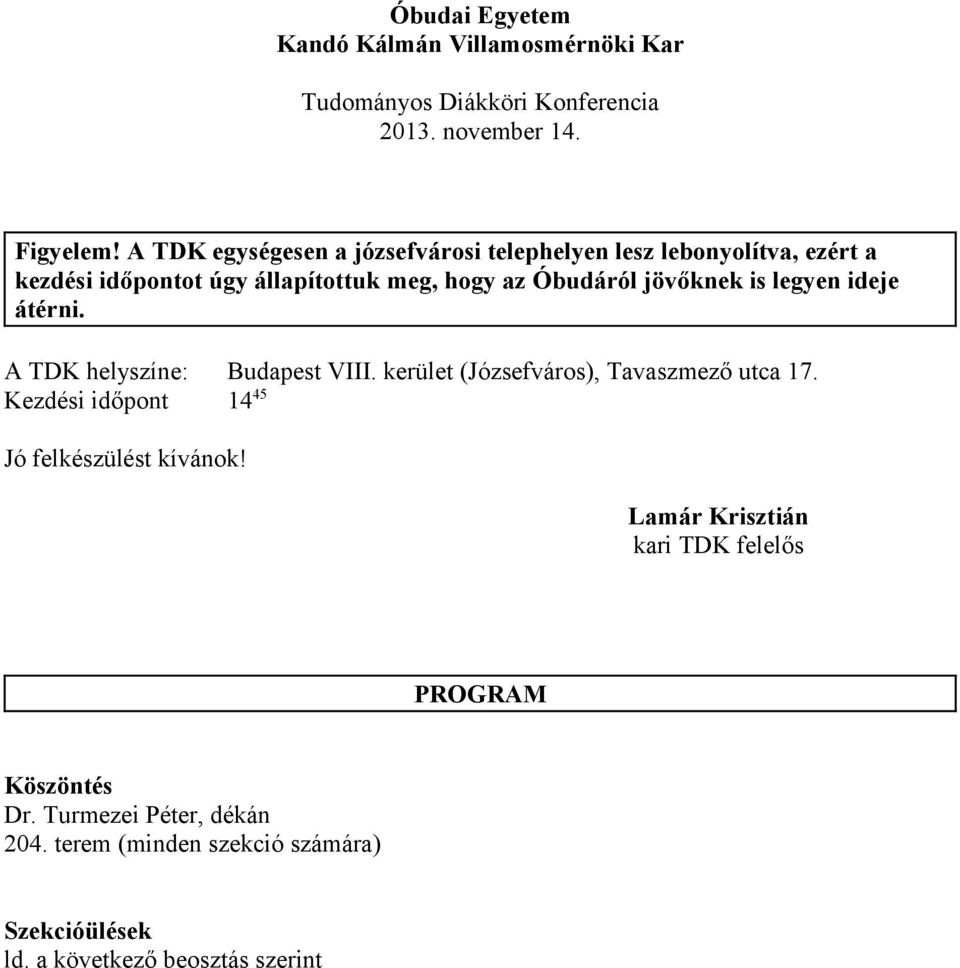 Óbudai Egyetem
Kandó Kálmán Villamosmérnöki Kar

Tudományos Diákköri Konferencia
2013. november 14.

Figyelem! A TDK egységesen a józsefvárosi telephelyen lesz lebonyolítva, ezért a kezdési időpontot úgy állapítottuk meg, hogy az Óbudáról jövőknek is legyen ideje átérni.

A TDK helyszíne: Budapest VIII. kerület (Józsefváros), Tavaszmező utca 17.
Kezdési időpont $14^{45}$

Jó felkészülést kívánok!

Lamár Krisztián
kari TDK felelős

PROGRAM

Köszöntés
Dr. Turmezei Péter, dékán
204. terem (minden szekció számára)

Szekcióülések
ld. a következő beosztás szerint